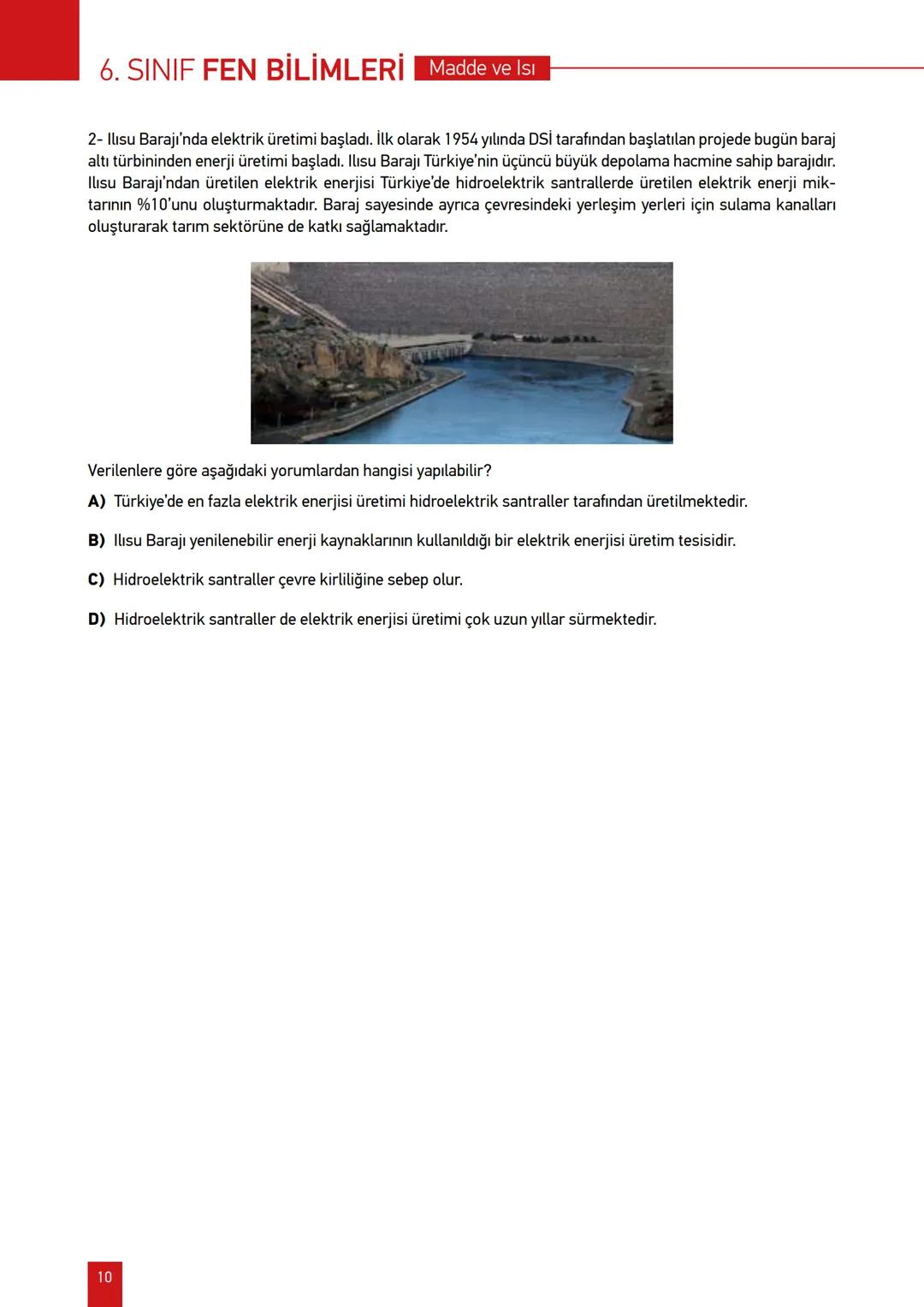 6. SINIF FEN BİLİMLERİ Madde ve Isı

2- Ilısu Barajı'nda elektrik üretimi başladı. İlk olarak 1954 yılında DSİ tarafından başlatılan projede bugün baraj altı türbininden enerji üretimi başladı. Ilısu Barajı Türkiye'nin üçüncü büyük depolama hacmine sahip barajıdır. Ilısu Barajı'ndan üretilen elektrik enerjisi Türkiye'de hidroelektrik santrallerde üretilen elektrik enerji miktarının %10'unu oluşturmaktadır. Baraj sayesinde ayrıca çevresindeki yerleşim yerleri için sulama kanalları oluşturarak tarım sektörüne de katkı sağlamaktadır.

Verilenlere göre aşağıdaki yorumlardan hangisi yapılabilir?

A) Türkiye'de en fazla elektrik enerjisi üretimi hidroelektrik santraller tarafından üretilmektedir.

B) Ilısu Barajı yenilenebilir enerji kaynaklarının kullanıldığı bir elektrik enerjisi üretim tesisidir.

C) Hidroelektrik santraller çevre kirliliğine sebep olur.

D) Hidroelektrik santraller de elektrik enerjisi üretimi çok uzun yıllar sürmektedir.

10